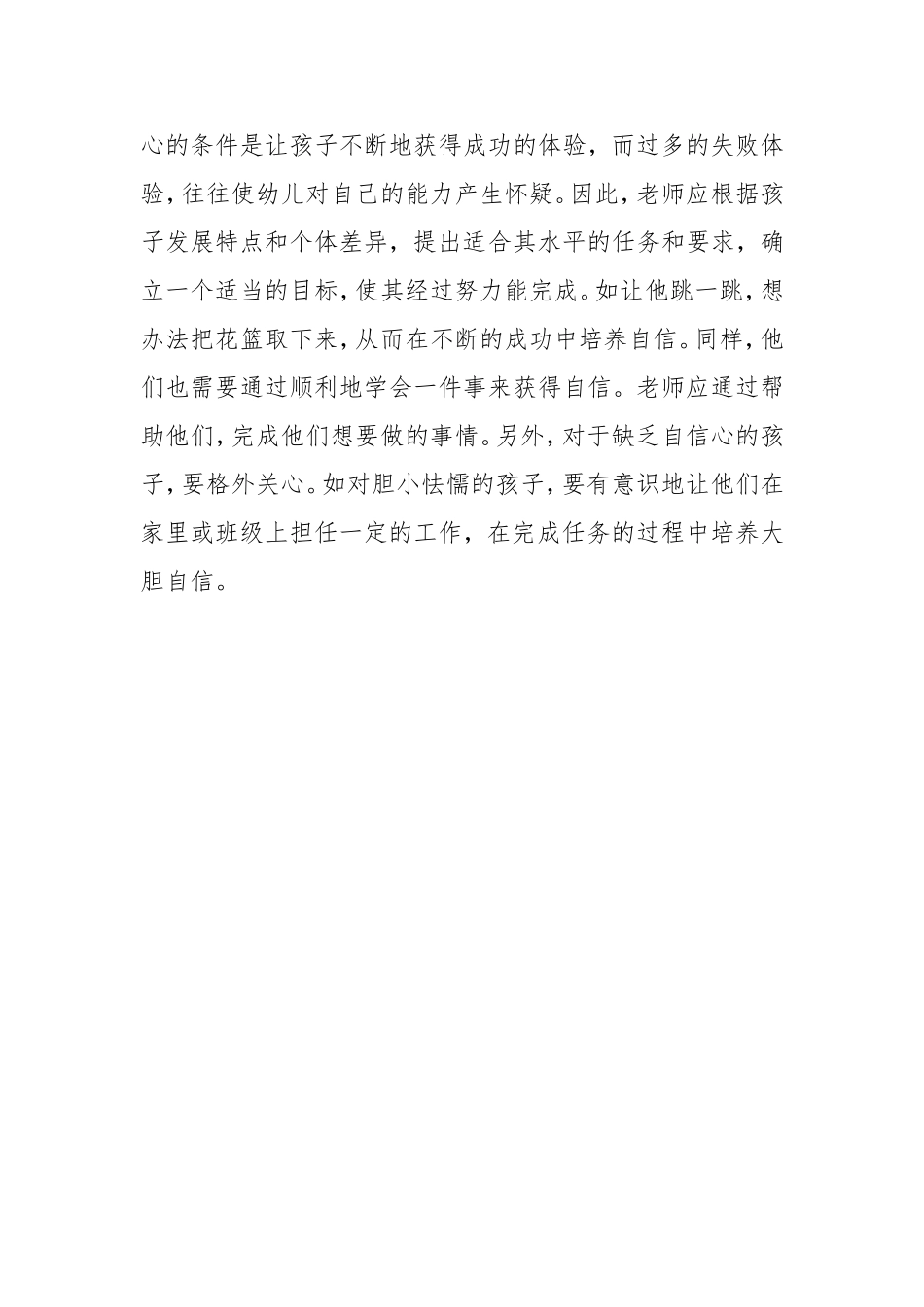 心的条件是让孩子不断地获得成功的体验，而过多的失败体验，往往使幼儿对自己的能力产生怀疑。因此，老师应根据孩子发展特点和个体差异，提出适合其水平的任务和要求，确立一个适当的目标，使其经过努力能完成。如让他跳一跳，想办法把花篮取下来，从而在不断的成功中培养自信。同样，他们也需要通过顺利地学会一件事来获得自信。老师应通过帮助他们，完成他们想要做的事情。另外，对于缺乏自信心的孩子，要格外关心。如对胆小怯懦的孩子，要有意识地让他们在家里或班级上担任一定的工作，在完成任务的过程中培养大胆自信。